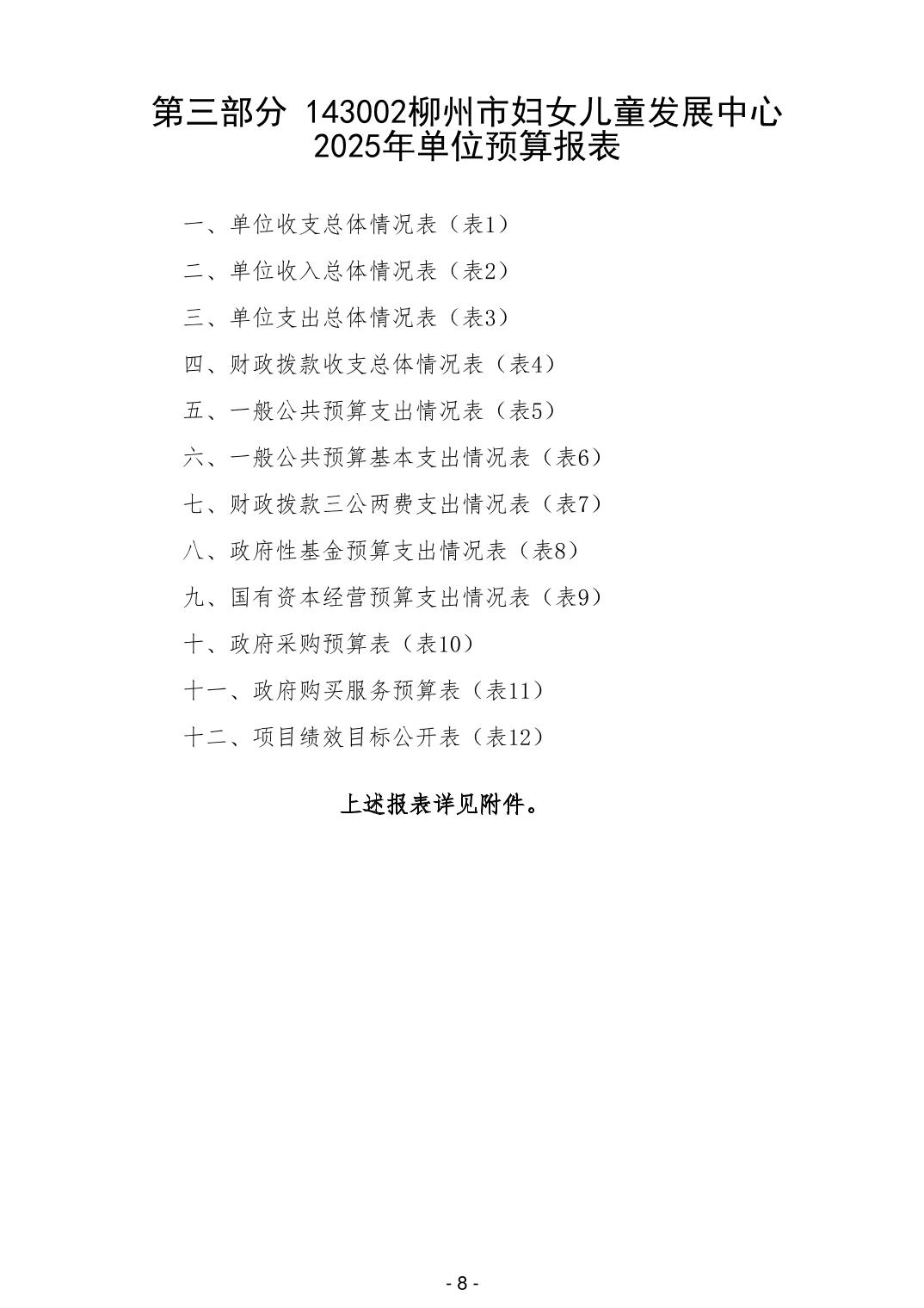 第三部分 143002柳州市妇女儿童发展中心 2025年单位预算报表

一、单位收支总体情况表（表1）

二、单位收入总体情况表（表2）

三、单位支出总体情况表（表3）

四、财政拨款收支总体情况表（表4）

五、一般公共预算支出情况表（表5）

六、一般公共预算基本支出情况表（表6）

七、财政拨款三公两费支出情况表（表7）

八、政府性基金预算支出情况表（表8）

九、国有资本经营预算支出情况表（表9）

十、政府采购预算表（表10）

十一、政府购买服务预算表（表11）

十二、项目绩效目标公开表（表12）

上述报表详见附件。

- 8 -